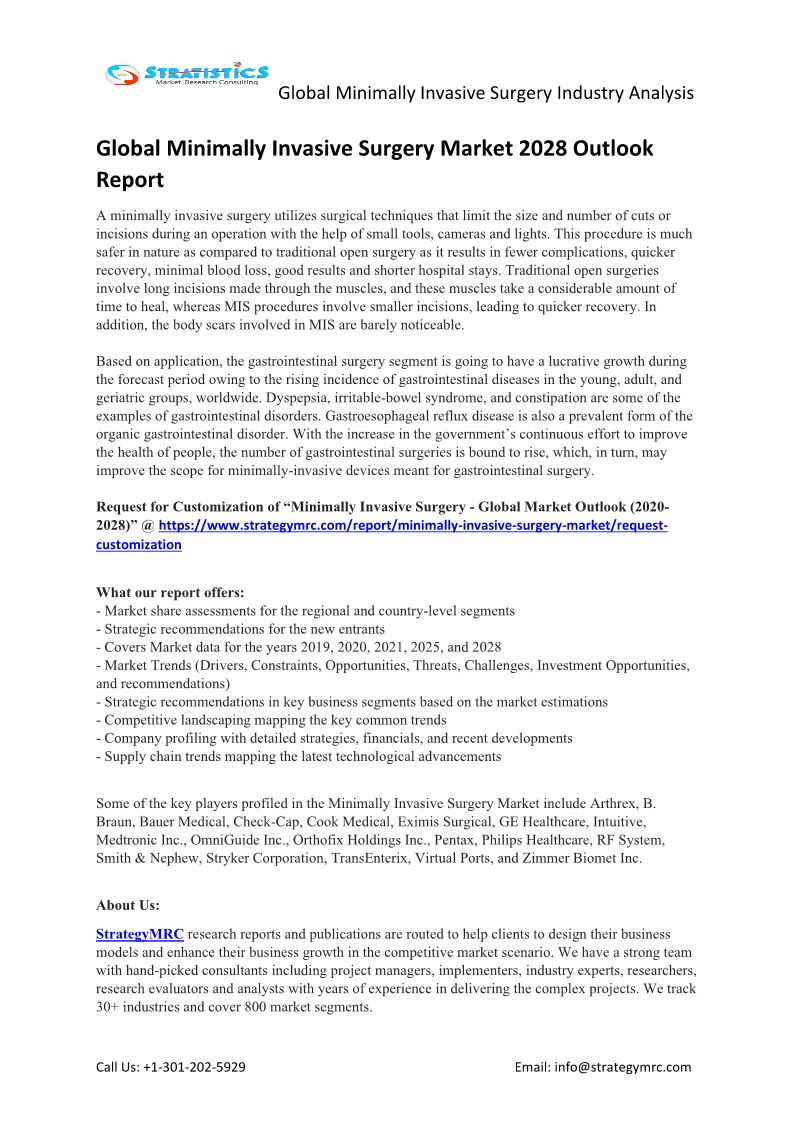 STRATISTICS
Market Research Consulting

Global Minimally Invasive Surgery Industry Analysis

Global Minimally Invasive Surgery Market 2028 Outlook Report

A minimally invasive surgery utilizes surgical techniques that limit the size and number of cuts or incisions during an operation with the help of small tools, cameras and lights. This procedure is much safer in nature as compared to traditional open surgery as it results in fewer complications, quicker recovery, minimal blood loss, good results and shorter hospital stays. Traditional open surgeries involve long incisions made through the muscles, and these muscles take a considerable amount of time to heal, whereas MIS procedures involve smaller incisions, leading to quicker recovery. In addition, the body scars involved in MIS are barely noticeable.

Based on application, the gastrointestinal surgery segment is going to have a lucrative growth during the forecast period owing to the rising incidence of gastrointestinal diseases in the young, adult, and geriatric groups, worldwide. Dyspepsia, irritable-bowel syndrome, and constipation are some of the examples of gastrointestinal disorders. Gastroesophageal reflux disease is also a prevalent form of the organic gastrointestinal disorder. With the increase in the government's continuous effort to improve the health of people, the number of gastrointestinal surgeries is bound to rise, which, in turn, may improve the scope for minimally-invasive devices meant for gastrointestinal surgery.

Request for Customization of "Minimally Invasive Surgery - Global Market Outlook (2020-2028)" @ https://www.strategymrc.com/report/minimally-invasive-surgery-market/request-customization

What our report offers:
- Market share assessments for the regional and country-level segments
- Strategic recommendations for the new entrants
- Covers Market data for the years 2019, 2020, 2021, 2025, and 2028
- Market Trends (Drivers, Constraints, Opportunities, Threats, Challenges, Investment Opportunities, and recommendations)
- Strategic recommendations in key business segments based on the market estimations
- Competitive landscaping mapping the key common trends
- Company profiling with detailed strategies, financials, and recent developments
- Supply chain trends mapping the latest technological advancements

Some of the key players profiled in the Minimally Invasive Surgery Market include Arthrex, B. Braun, Bauer Medical, Check-Cap, Cook Medical, Eximis Surgical, GE Healthcare, Intuitive, Medtronic Inc., OmniGuide Inc., Orthofix Holdings Inc., Pentax, Philips Healthcare, RF System, Smith & Nephew, Stryker Corporation, TransEnterix, Virtual Ports, and Zimmer Biomet Inc.

About Us:

StrategyMRC research reports and publications are routed to help clients to design their business models and enhance their business growth in the competitive market scenario. We have a strong team with hand-picked consultants including project managers, implementers, industry experts, researchers, research evaluators and analysts with years of experience in delivering the complex projects. We track 30+ industries and cover 800 market segments.

Call Us: +1-301-202-5929

Email: info@strategymrc.com